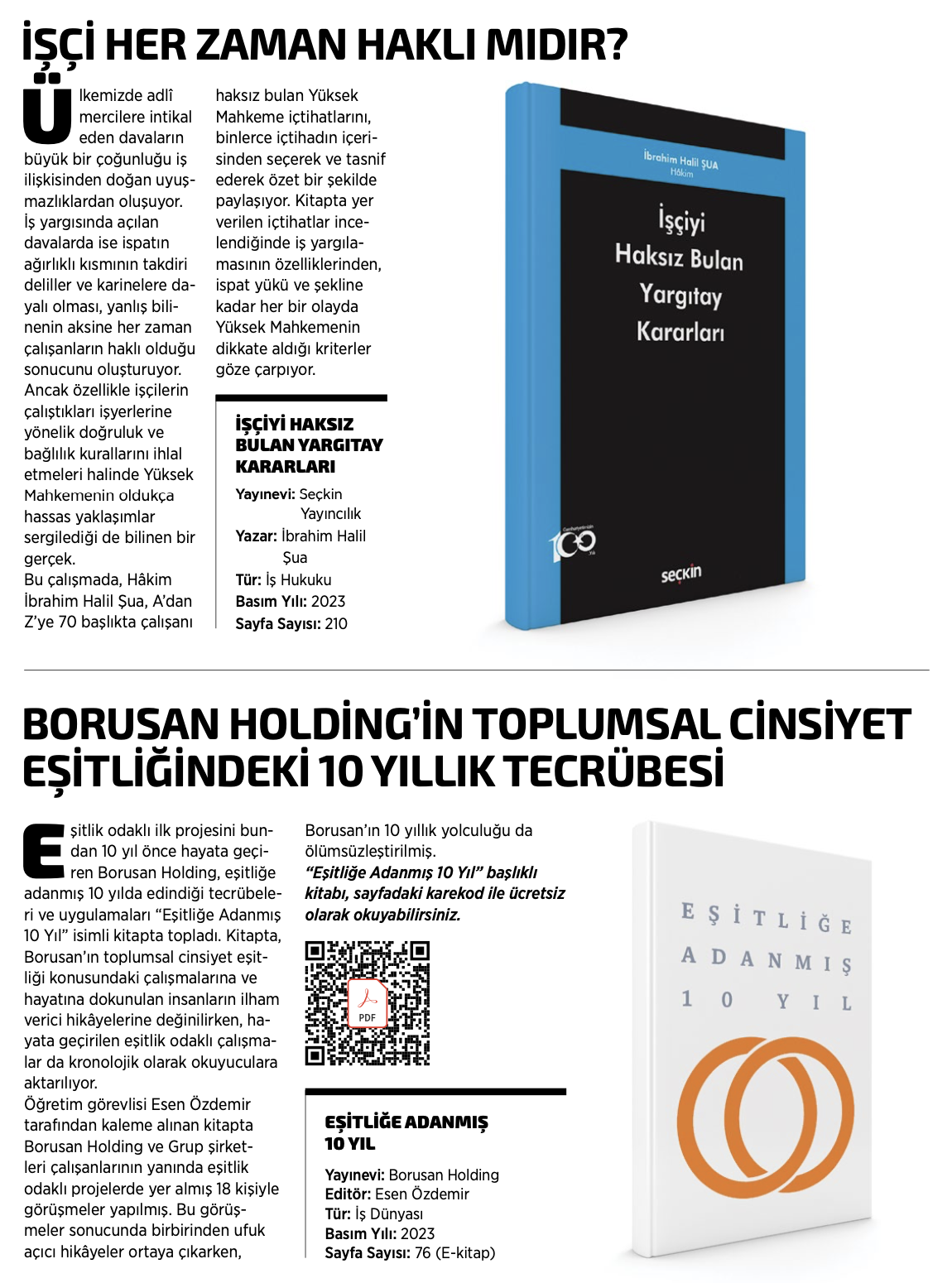 İŞÇİ HER ZAMAN HAKLI MIDIR?

Ülkemizde adlî mercilere intikal eden davaların büyük bir çoğunluğu iş ilişkisinden doğan uyuşmazlıklardan oluşuyor. İş yargısında açılan davalarda ise ispatın ağırlıklı kısmının takdiri deliller ve karinelere dayalı olması, yanlış bilinenin aksine her zaman çalışanların haklı olduğu sonucunu oluşturuyor. Ancak özellikle işçilerin çalıştıkları işyerlerine yönelik doğruluk ve bağlılık kurallarını ihlal etmeleri halinde Yüksek Mahkemenin oldukça hassas yaklaşımlar sergilediği de bilinen bir gerçek.
Bu çalışmada, Hâkim İbrahim Halil Şua, A'dan Z'ye 70 başlıkta çalışanı haksız bulan Yüksek Mahkeme içtihatlarını, binlerce içtihadın içerisinden seçerek ve tasnif ederek özet bir şekilde paylaşıyor. Kitapta yer verilen içtihatlar incelendiğinde iş yargılamasının özelliklerinden, ispat yükü ve şekline kadar her bir olayda Yüksek Mahkemenin dikkate aldığı kriterler göze çarpıyor.

İŞÇİYİ HAKSIZ BULAN YARGITAY KARARLARI
Yayınevi: Seçkin Yayıncılık
Yazar: İbrahim Halil Şua
Tür: İş Hukuku
Basım Yılı: 2023
Sayfa Sayısı: 210

İbrahim Halil ŞUA
Hâkim
İşçiyi Haksız Bulan Yargıtay Kararları
100
seçkin

BORUSAN HOLDİNG'İN TOPLUMSAL CİNSİYET EŞİTLİĞİNDEKİ 10 YILLIK TECRÜBESİ

Eşitlik odaklı ilk projesini bundan 10 yıl önce hayata geçiren Borusan Holding, eşitliğe adanmış 10 yılda edindiği tecrübeleri ve uygulamaları "Eşitliğe Adanmış 10 Yıl" isimli kitapta topladı. Kitapta, Borusan'ın toplumsal cinsiyet eşitliği konusundaki çalışmalarına ve hayatına dokunulan insanların ilham verici hikâyelerine değinilirken, hayata geçirilen eşitlik odaklı çalışmalar da kronolojik olarak okuyuculara aktarılıyor.
Öğretim görevlisi Esen Özdemir tarafından kaleme alınan kitapta Borusan Holding ve Grup şirketleri çalışanlarının yanında eşitlik odaklı projelerde yer almış 18 kişiyle görüşmeler yapılmış. Bu görüşmeler sonucunda birbirinden ufuk açıcı hikâyeler ortaya çıkarken, Borusan'ın 10 yıllık yolculuğu da ölümsüzleştirilmiş.
"Eşitliğe Adanmış 10 Yıl" başlıklı kitabı, sayfadaki karekod ile ücretsiz olarak okuyabilirsiniz.

PDF

EŞİTLİĞE ADANMIŞ 10 YIL
Yayınevi: Borusan Holding
Editör: Esen Özdemir
Tür: İş Dünyası
Basım Yılı: 2023
Sayfa Sayısı: 76 (E-kitap)

EŞİTLİĞE ADANMIŞ 10 YIL